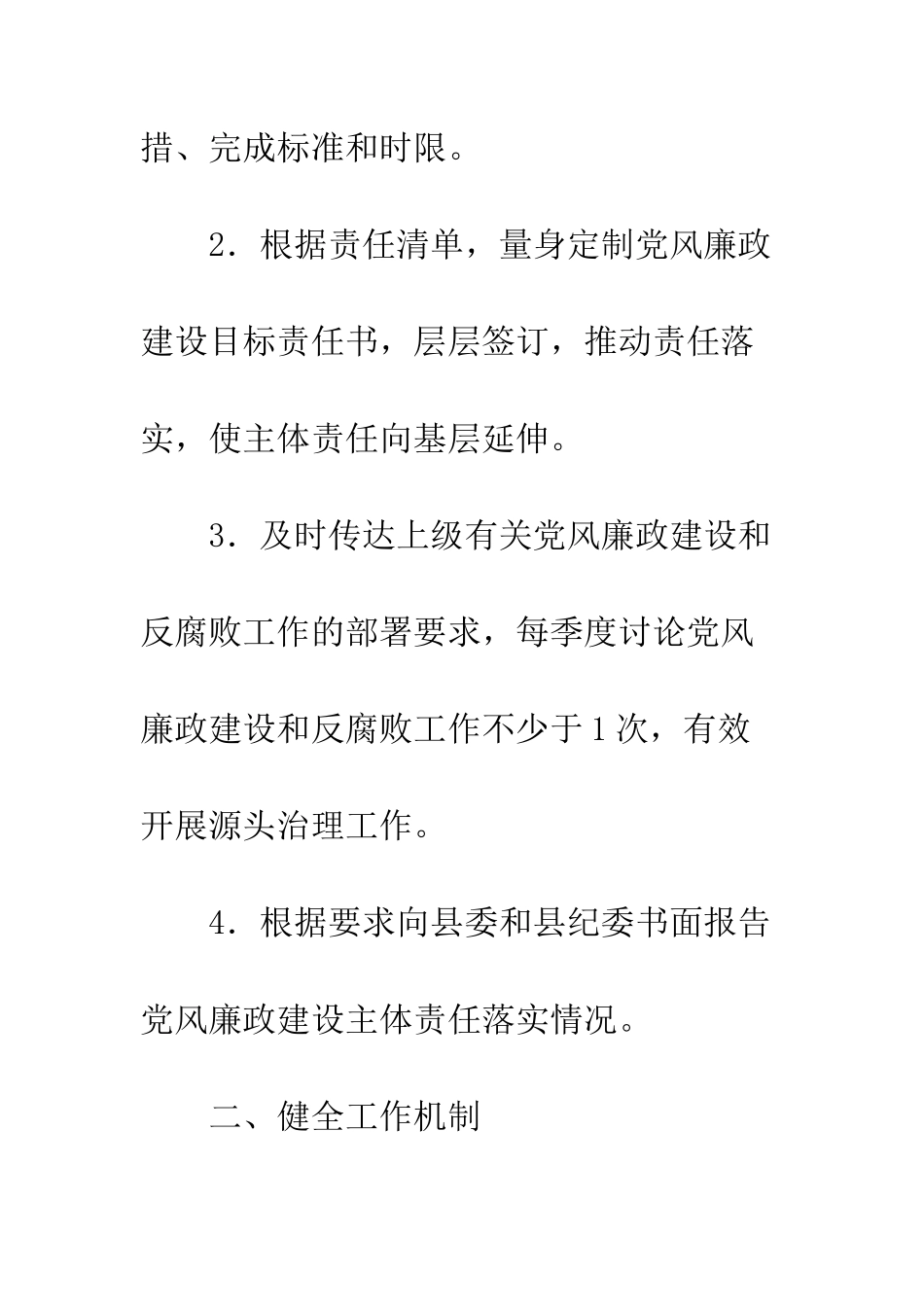 措、完成标准和时限。

2．根据责任清单，量身定制党风廉政建设目标责任书，层层签订，推动责任落实，使主体责任向基层延伸。

3．及时传达上级有关党风廉政建设和反腐败工作的部署要求，每季度讨论党风廉政建设和反腐败工作不少于1次，有效开展源头治理工作。

4．根据要求向县委和县纪委书面报告党风廉政建设主体责任落实情况。

二、健全工作机制